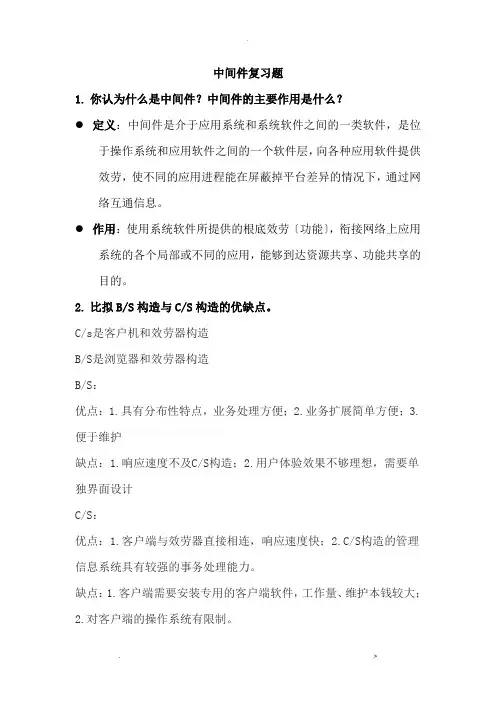 中间件复习题

1. 你认为什么是中间件？中间件的主要作用是什么？

● 定义：中间件是介于应用系统和系统软件之间的一类软件，是位于操作系统和应用软件之间的一个软件层，向各种应用软件提供效劳，使不同的应用进程能在屏蔽掉平台差异的情况下，通过网络互通信息。

● 作用：使用系统软件所提供的根底效劳〔功能〕，衔接网络上应用系统的各个局部或不同的应用，能够到达资源共享、功能共享的目的。

2. 比拟 B/S 构造与 C/S 构造的优缺点。

C/s是客户机和效劳器构造

B/S是浏览器和效劳器构造

B/S：

优点：1.具有分布性特点，业务处理方便；2.业务扩展简单方便；3.便于维护

缺点：1.响应速度不及C/S构造；2.用户体验效果不够理想，需要单独界面设计

C/S：

优点：1.客户端与效劳器直接相连，响应速度快；2.C/S构造的管理信息系统具有较强的事务处理能力。

缺点：1.客户端需要安装专用的客户端软件，工作量、维护本钱较大；2.对客户端的操作系统有限制。